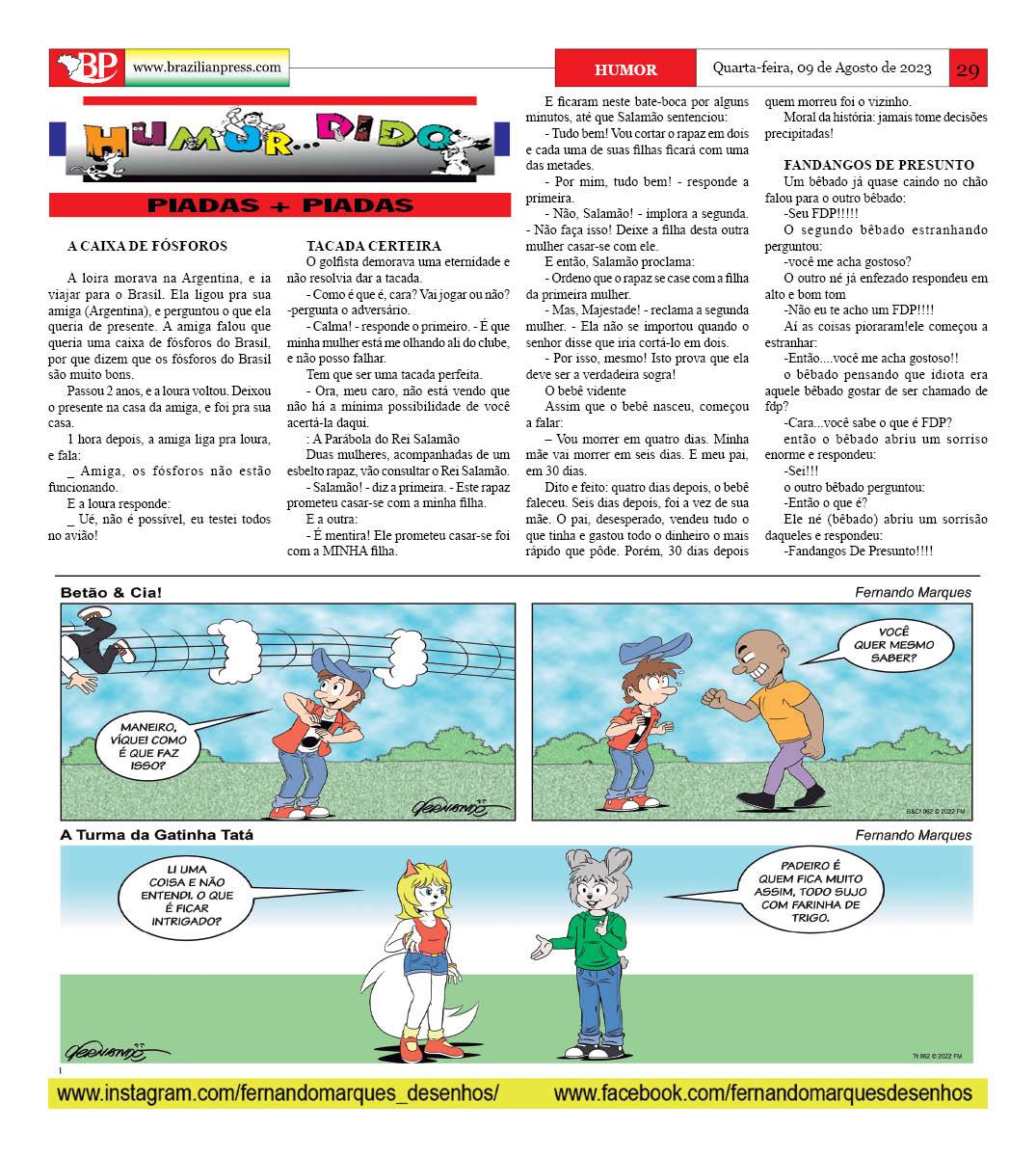 BP www.brazilianpress.com

HUMOR

Quarta-feira, 09 de Agosto de 2023

29

HUMOR...DIDO

PIADAS + PIADAS

A CAIXA DE FÓSFOROS

A loira morava na Argentina, e ia viajar para o Brasil. Ela ligou pra sua amiga (Argentina), e perguntou o que ela queria de presente. A amiga falou que queria uma caixa de fósforos do Brasil, por que dizem que os fósforos do Brasil são muito bons.

Passou 2 anos, e a loura voltou. Deixou o presente na casa da amiga, e foi pra sua casa.

1 hora depois, a amiga liga pra loura, e fala:

_ Amiga, os fósforos não estão funcionando.

E a loura responde:

_ Ué, não é possível, eu testei todos no avião!

TACADA CERTEIRA

O golfista demorava uma eternidade e não resolvia dar a tacada.

- Como é que é, cara? Vai jogar ou não? -pergunta o adversário.

- Calma! - responde o primeiro. - É que minha mulher está me olhando ali do clube, e não posso falhar.

Tem que ser uma tacada perfeita.

- Ora, meu caro, não está vendo que não há a mínima possibilidade de você acertá-la daqui.

: A Parábola do Rei Salamão

Duas mulheres, acompanhadas de um esbelto rapaz, vão consultar o Rei Salamão.

- Salamão! - diz a primeira. - Este rapaz prometeu casar-se com a minha filha.

E a outra:

- É mentira! Ele prometeu casar-se foi com a MINHA filha.

E ficaram neste bate-boca por alguns minutos, até que Salamão sentenciou:

- Tudo bem! Vou cortar o rapaz em dois e cada uma de suas filhas ficará com uma das metades.

- Por mim, tudo bem! - responde a primeira.

- Não, Salamão! - implora a segunda. - Não faça isso! Deixe a filha desta outra mulher casar-se com ele.

E então, Salamão proclama:

- Ordeno que o rapaz se case com a filha da primeira mulher.

- Mas, Majestade! - reclama a segunda mulher. - Ela não se importou quando o senhor disse que iria cortá-lo em dois.

- Por isso, mesmo! Isto prova que ela deve ser a verdadeira sogra!

O bebê vidente

Assim que o bebê nasceu, começou a falar:

– Vou morrer em quatro dias. Minha mãe vai morrer em seis dias. E meu pai, em 30 dias.

Dito e feito: quatro dias depois, o bebê faleceu. Seis dias depois, foi a vez de sua mãe. O pai, desesperado, vendeu tudo o que tinha e gastou todo o dinheiro o mais rápido que pôde. Porém, 30 dias depois quem morreu foi o vizinho.

Moral da história: jamais tome decisões precipitadas!

FANDANGOS DE PRESUNTO

Um bêbado já quase caindo no chão falou para o outro bêbado:

-Seu FDP!!!!!

O segundo bêbado estranhando perguntou:

-você me acha gostoso?

O outro né já enfezado respondeu em alto e bom tom

-Não eu te acho um FDP!!!!

Aí as coisas pioraram!ele começou a estranhar:

-Então....você me acha gostoso!!

o bêbado pensando que idiota era aquele bêbado gostar de ser chamado de fdp?

-Cara...você sabe o que é FDP?

então o bêbado abriu um sorriso enorme e respondeu:

-Sei!!!

o outro bêbado perguntou:

-Então o que é?

Ele né (bêbado) abriu um sorrisão daqueles e respondeu:

-Fandangos De Presunto!!!!

Betão & Cia!

Fernando Marques

MANEIRO, VÍQUEI COMO É QUE FAZ ISSO?

VOCÊ QUER MESMO SABER?

B&CI 062 © 2022 FM

A Turma da Gatinha Tatá

Fernando Marques

LI UMA COISA E NÃO ENTENDI. O QUE É FICAR INTRIGADO?

PADEIRO É QUEM FICA MUITO ASSIM, TODO SUJO COM FARINHA DE TRIGO.

Tt 062 © 2022 FM

www.instagram.com/fernandomarques_desenhos/

www.facebook.com/fernandomarquesdesenhos